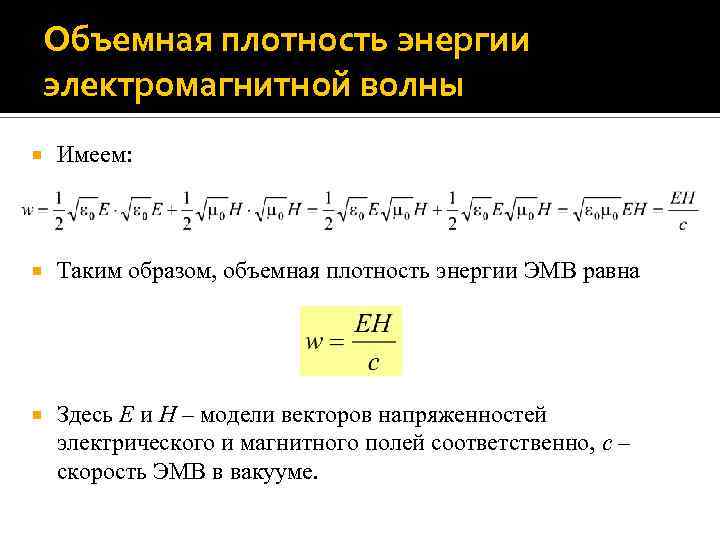 Объемная плотность энергии электромагнитной волны

Имеем:

$w = \frac{1}{2}\sqrt{\varepsilon_0}E \cdot \sqrt{\varepsilon_0}E + \frac{1}{2}\sqrt{\mu_0}H \cdot \sqrt{\mu_0}H = \frac{1}{2}\sqrt{\varepsilon_0}E\sqrt{\mu_0}H + \frac{1}{2}\sqrt{\varepsilon_0}E\sqrt{\mu_0}H = \sqrt{\varepsilon_0\mu_0}EH = \frac{EH}{c}$

Таким образом, объемная плотность энергии ЭМВ равна

$w = \frac{EH}{c}$

Здесь $E$ и $H$ – модели векторов напряженностей электрического и магнитного полей соответственно, $c$ – скорость ЭМВ в вакууме.